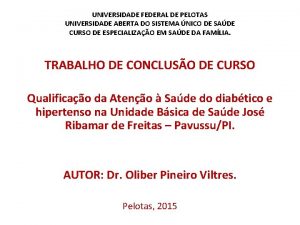 UNIVERSIDADE FEDERAL DE PELOTAS
UNIVERSIDADE ABERTA DO SISTEMA ÚNICO DE SAÚDE
CURSO DE ESPECIALIZAÇÃO EM SAÚDE DA FAMÍLIA.

TRABALHO DE CONCLUSÃO DE CURSO

Qualificação da Atenção à Saúde do diabético e hipertenso na Unidade Básica de Saúde José Ribamar de Freitas – Pavussu/PI.

AUTOR: Dr. Oliber Pineiro Viltres.

Pelotas, 2015